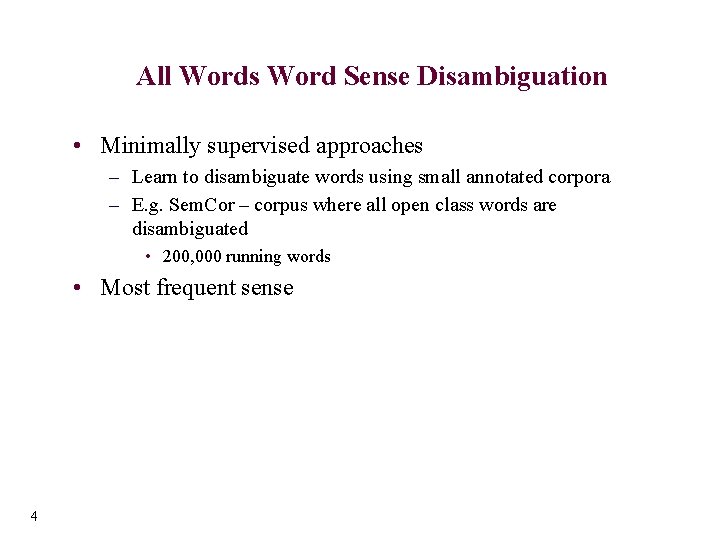 All Words Word Sense Disambiguation

• Minimally supervised approaches
  – Learn to disambiguate words using small annotated corpora
  – E.g. SemCor – corpus where all open class words are disambiguated
    • 200,000 running words
• Most frequent sense

4